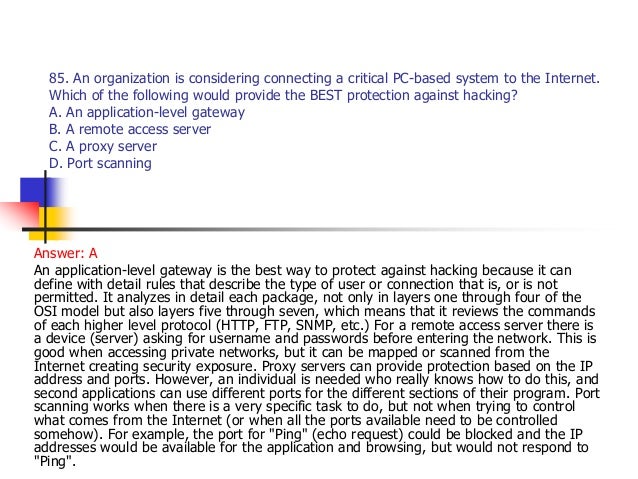 85. An organization is considering connecting a critical PC-based system to the Internet. Which of the following would provide the BEST protection against hacking?
A. An application-level gateway
B. A remote access server
C. A proxy server
D. Port scanning

Answer: A

An application-level gateway is the best way to protect against hacking because it can define with detail rules that describe the type of user or connection that is, or is not permitted. It analyzes in detail each package, not only in layers one through four of the OSI model but also layers five through seven, which means that it reviews the commands of each higher level protocol (HTTP, FTP, SNMP, etc.) For a remote access server there is a device (server) asking for username and passwords before entering the network. This is good when accessing private networks, but it can be mapped or scanned from the Internet creating security exposure. Proxy servers can provide protection based on the IP address and ports. However, an individual is needed who really knows how to do this, and second applications can use different ports for the different sections of their program. Port scanning works when there is a very specific task to do, but not when trying to control what comes from the Internet (or when all the ports available need to be controlled somehow). For example, the port for "Ping" (echo request) could be blocked and the IP addresses would be available for the application and browsing, but would not respond to "Ping".